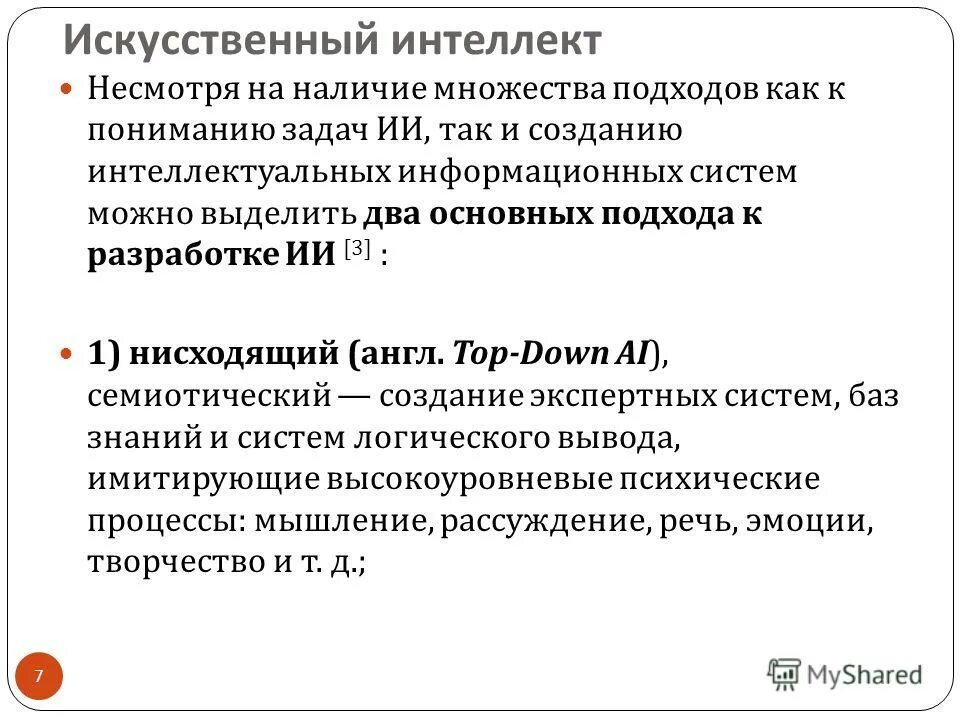 Искусственный интеллект

Несмотря на наличие множества подходов как к пониманию задач ИИ, так и созданию интеллектуальных информационных систем можно выделить два основных подхода к разработке ИИ [3] :

1) нисходящий (англ. Top-Down AI), семиотический — создание экспертных систем, баз знаний и систем логического вывода, имитирующие высокоуровневые психические процессы: мышление, рассуждение, речь, эмоции, творчество и т. д.;

7

MyShared